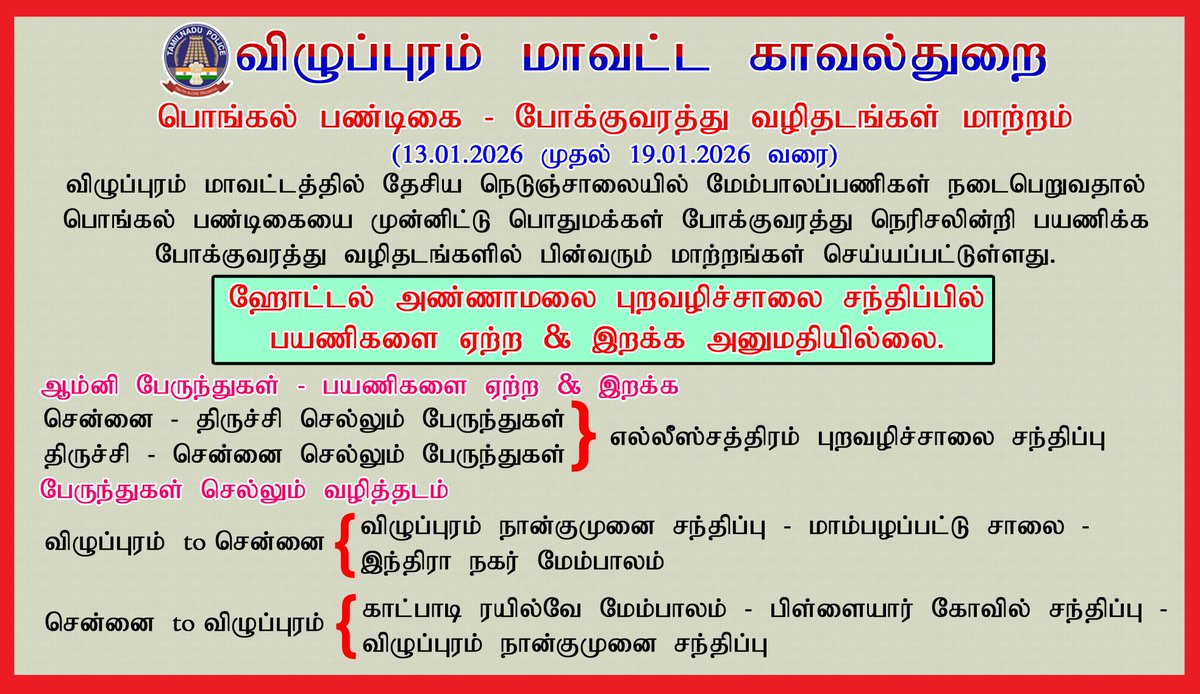 TAMILNADU POLICE

விழுப்புரம் மாவட்ட காவல்துறை

பொங்கல் பண்டிகை - போக்குவரத்து வழிதடங்கள் மாற்றம்

(13.01.2026 முதல் 19.01.2026 வரை)

விழுப்புரம் மாவட்டத்தில் தேசிய நெடுஞ்சாலையில் மேம்பாலப்பணிகள் நடைபெறுவதால் பொங்கல் பண்டிகையை முன்னிட்டு பொதுமக்கள் போக்குவரத்து நெரிசலின்றி பயணிக்க போக்குவரத்து வழிதடங்களில் பின்வரும் மாற்றங்கள் செய்யப்பட்டுள்ளது.

ஹோட்டல் அண்ணாமலை புறவழிச்சாலை சந்திப்பில் பயணிகளை ஏற்ற & இறக்க அனுமதியில்லை.

ஆம்னி பேருந்துகள் - பயணிகளை ஏற்ற & இறக்க

சென்னை - திருச்சி செல்லும் பேருந்துகள்
திருச்சி - சென்னை செல்லும் பேருந்துகள்
எல்லீஸ்சத்திரம் புறவழிச்சாலை சந்திப்பு

பேருந்துகள் செல்லும் வழித்தடம்

விழுப்புரம் to சென்னை
விழுப்புரம் நான்குமுனை சந்திப்பு - மாம்பழப்பட்டு சாலை - இந்திரா நகர் மேம்பாலம்

சென்னை to விழுப்புரம்
காட்பாடி ரயில்வே மேம்பாலம் - பிள்ளையார் கோவில் சந்திப்பு - விழுப்புரம் நான்குமுனை சந்திப்பு